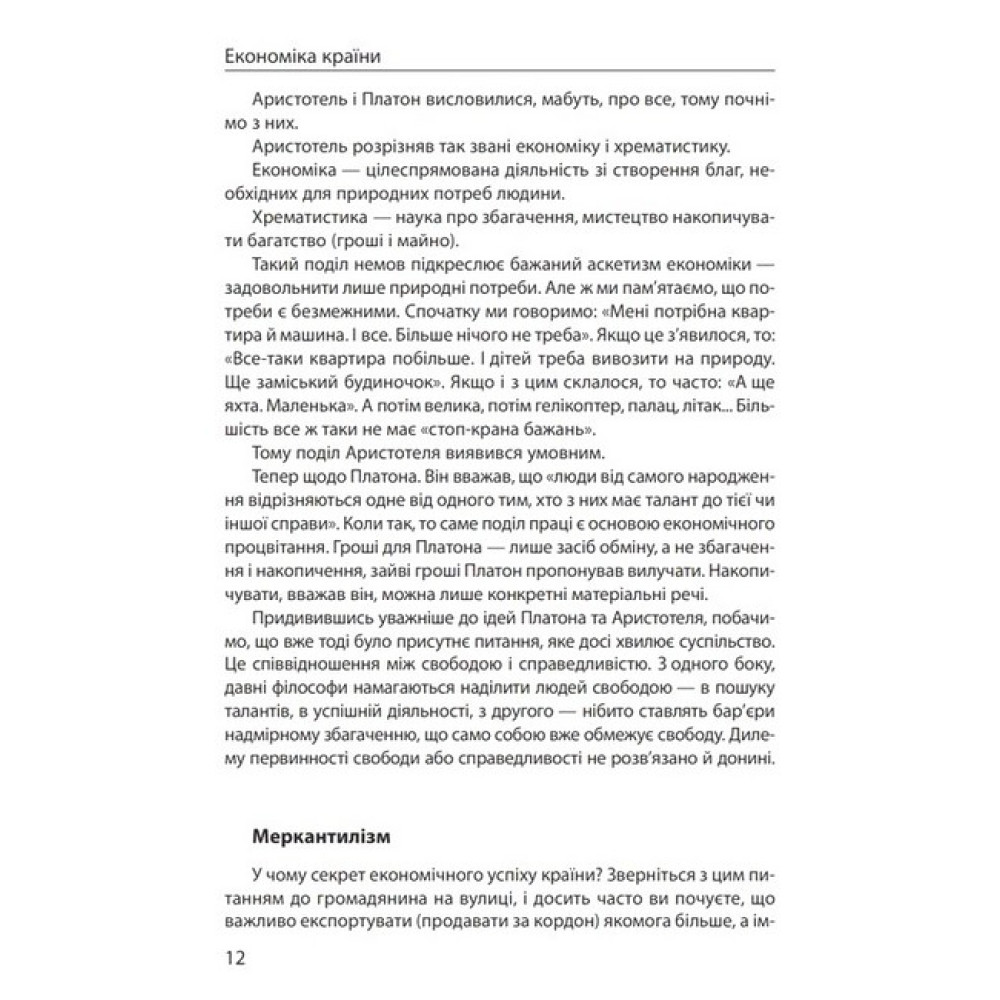 Економіка країни

Аристотель і Платон висловилися, мабуть, про все, тому почнімо з них.

Аристотель розрізняв так звані економіку і хрематистику.

Економіка — цілеспрямована діяльність зі створення благ, необхідних для природних потреб людини.

Хрематистика — наука про збагачення, мистецтво накопичувати багатство (гроші і майно).

Такий поділ немов підкреслює бажаний аскетизм економіки — задовольнити лише природні потреби. Але ж ми пам'ятаємо, що потреби є безмежними. Спочатку ми говоримо: «Мені потрібна квартира й машина. І все. Більше нічого не треба». Якщо це з'явилося, то: «Все-таки квартира побільше. І дітей треба вивозити на природу. Ще заміський будиночок». Якщо і з цим склалося, то часто: «А ще яхта. Маленька». А потім велика, потім гелікоптер, палац, літак... Більшість все ж таки не має «стоп-крана бажань».

Тому поділ Аристотеля виявився умовним.

Тепер щодо Платона. Він вважав, що «люди від самого народження відрізняються одне від одного тим, хто з них має талант до тієї чи іншої справи». Коли так, то саме поділ праці є основою економічного процвітання. Гроші для Платона — лише засіб обміну, а не збагачення і накопичення, зайві гроші Платон пропонував вилучати. Накопичувати, вважав він, можна лише конкретні матеріальні речі.

Придивившись уважніше до ідей Платона та Аристотеля, побачимо, що вже тоді було присутнє питання, яке досі хвилює суспільство. Це співвідношення між свободою і справедливістю. З одного боку, давні філософи намагаються наділити людей свободою — в пошуку талантів, в успішній діяльності, з другого — нібито ставлять бар'єри надмірному збагаченню, що само собою вже обмежує свободу. Дилему первинності свободи або справедливості не розв'язано й донині.

Меркантилізм

У чому секрет економічного успіху країни? Зверніться з цим питанням до громадянина на вулиці, і досить часто ви почуєте, що важливо експортувати (продавати за кордон) якомога більше, а ім-

12